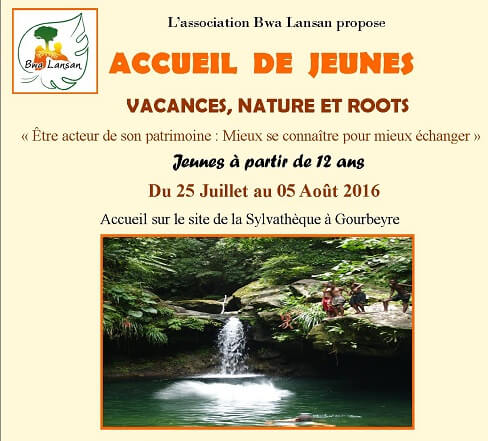 Bwa Lansan

L'association Bwa Lansan propose

ACCUEIL DE JEUNES

VACANCES, NATURE ET ROOTS

« Être acteur de son patrimoine : Mieux se connaître pour mieux échanger »

Jeunes à partir de 12 ans

Du 25 Juillet au 05 Août 2016

Accueil sur le site de la Sylvathèque à Gourbeyre